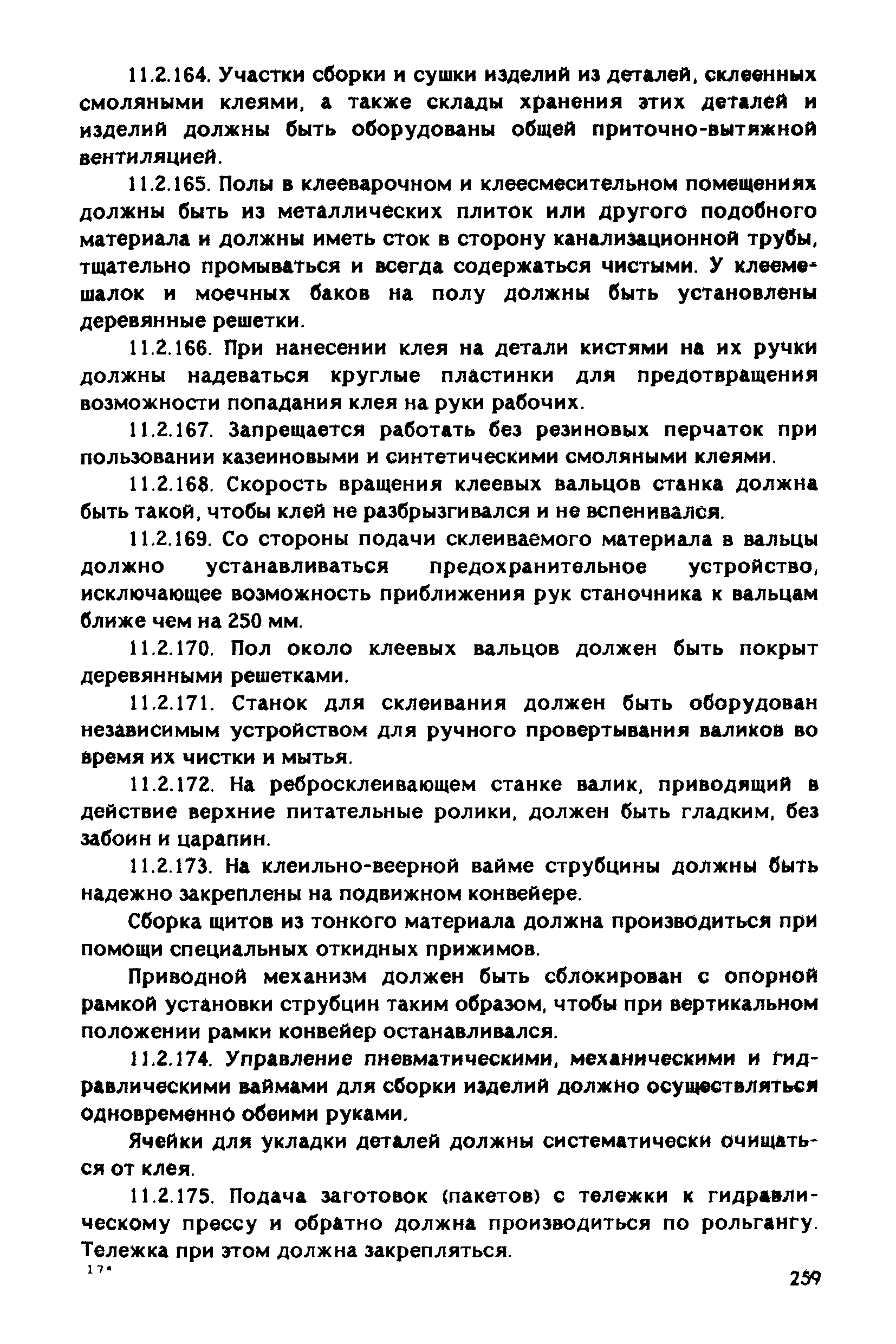 11.2.164. Участки сборки и сушки изделий из деталей, склеенных смоляными клеями, а также склады хранения этих деталей и изделий должны быть оборудованы общей приточно-вытяжной вентиляцией.

11.2.165. Полы в клееварочном и клеесмесительном помещениях должны быть из металлических плиток или другого подобного материала и должны иметь сток в сторону канализационной трубы, тщательно промываться и всегда содержаться чистыми. У клеемешалок и моечных баков на полу должны быть установлены деревянные решетки.

11.2.166. При нанесении клея на детали кистями на их ручки должны надеваться круглые пластинки для предотвращения возможности попадания клея на руки рабочих.

11.2.167. Запрещается работать без резиновых перчаток при пользовании казеиновыми и синтетическими смоляными клеями.

11.2.168. Скорость вращения клеевых вальцов станка должна быть такой, чтобы клей не разбрызгивался и не вспенивался.

11.2.169. Со стороны подачи склеиваемого материала в вальцы должно устанавливаться предохранительное устройство, исключающее возможность приближения рук станочника к вальцам ближе чем на 250 мм.

11.2.170. Пол около клеевых вальцов должен быть покрыт деревянными решетками.

11.2.171. Станок для склеивания должен быть оборудован независимым устройством для ручного провертывания валиков во время их чистки и мытья.

11.2.172. На ребросклеивающем станке валик, приводящий в действие верхние питательные ролики, должен быть гладким, без забоин и царапин.

11.2.173. На клеильно-веерной вайме струбцины должны быть надежно закреплены на подвижном конвейере.

Сборка щитов из тонкого материала должна производиться при помощи специальных откидных прижимов.

Приводной механизм должен быть сблокирован с опорной рамкой установки струбцин таким образом, чтобы при вертикальном положении рамки конвейер останавливался.

11.2.174. Управление пневматическими, механическими и гидравлическими ваймами для сборки изделий должно осуществляться одновременно обеими руками.

Ячейки для укладки деталей должны систематически очищаться от клея.

11.2.175. Подача заготовок (пакетов) с тележки к гидравлическому прессу и обратно должна производиться по рольгангу. Тележка при этом должна закрепляться.

17*

259